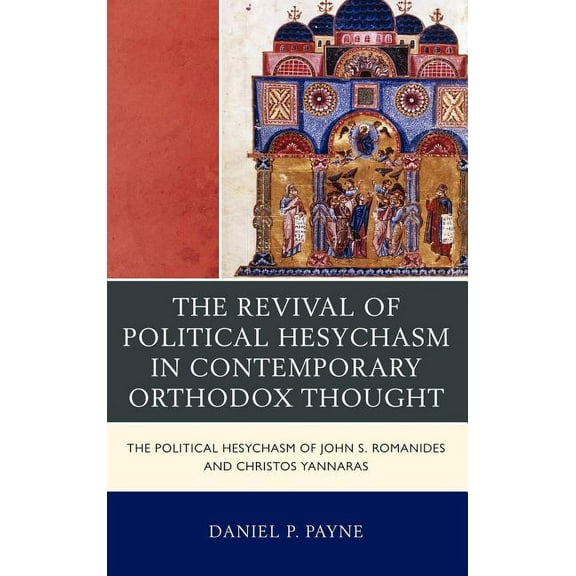 THE REVIVAL OF POLITICAL HESYCHASM IN CONTEMPORARY ORTHODOX THOUGHT

THE POLITICAL HESYCHASM OF JOHN S. ROMANIDES AND CHRISTOS YANNARAS

DANIEL P. PAYNE